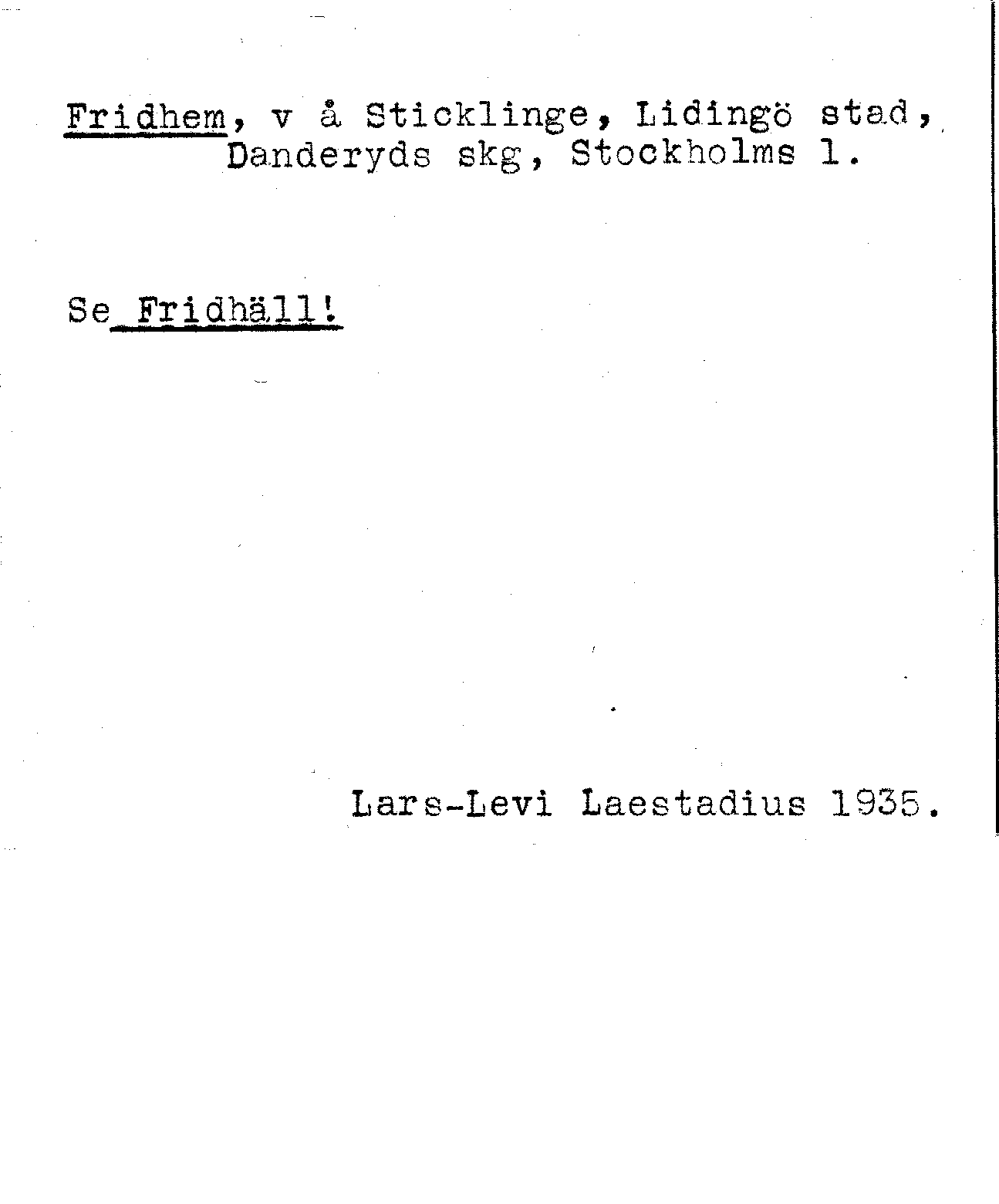 Fridhem, v å Sticklinge, Lidingö stad, Danderyds skg, Stockholms l.

Se Fridhäll!

Lars-Levi Laestadius 1935.